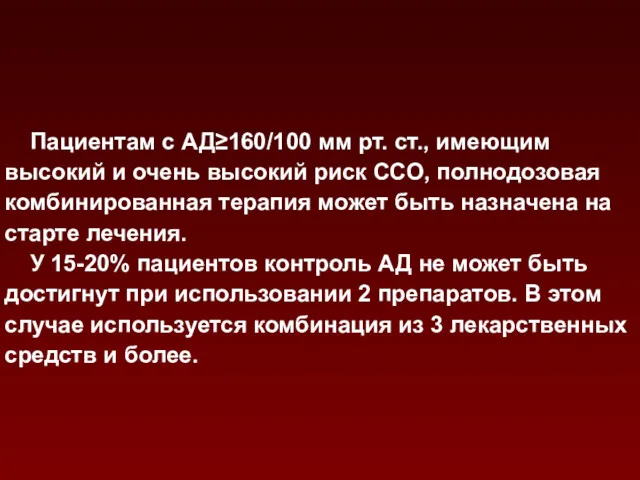 Пациентам с АД≥160/100 мм рт. ст., имеющим высокий и очень высокий риск ССО, полнодозовая комбинированная терапия может быть назначена на старте лечения.

У 15-20% пациентов контроль АД не может быть достигнут при использовании 2 препаратов. В этом случае используется комбинация из 3 лекарственных средств и более.